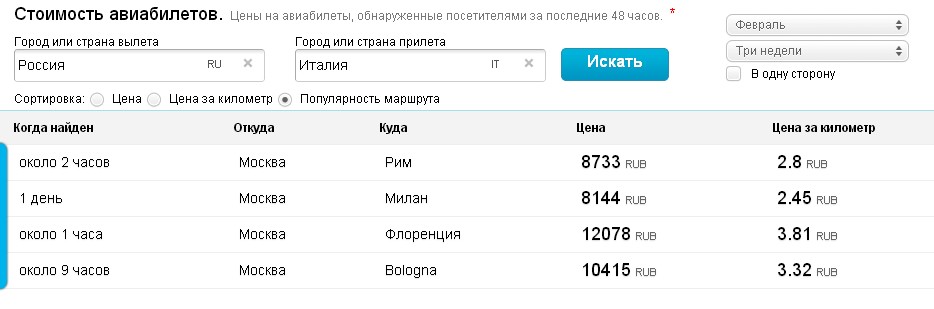 Стоимость авиабилетов. Цены на авиабилеты, обнаруженные посетителями за последние 48 часов. *

Февраль
Три недели
В одну сторону

Город или страна вылета
Россия RU ×

Город или страна прилета
Италия IT ×

Искать

Сортировка: Цена Цена за километр Популярность маршрута

| Когда найден | Откуда | Куда | Цена | Цена за километр |
|---|---|---|---|---|
| около 2 часов | Москва | Рим | 8733 RUB | 2.8 RUB |
| 1 день | Москва | Милан | 8144 RUB | 2.45 RUB |
| около 1 часа | Москва | Флоренция | 12078 RUB | 3.81 RUB |
| около 9 часов | Москва | Bologna | 10415 RUB | 3.32 RUB |